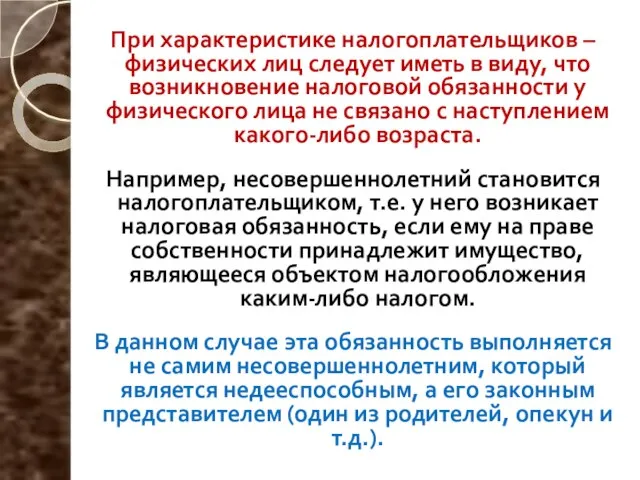 При характеристике налогоплательщиков – физических лиц следует иметь в виду, что возникновение налоговой обязанности у физического лица не связано с наступлением какого-либо возраста.

Например, несовершеннолетний становится налогоплательщиком, т.е. у него возникает налоговая обязанность, если ему на праве собственности принадлежит имущество, являющееся объектом налогообложения каким-либо налогом.

В данном случае эта обязанность выполняется не самим несовершеннолетним, который является недееспособным, а его законным представителем (один из родителей, опекун и т.д.).